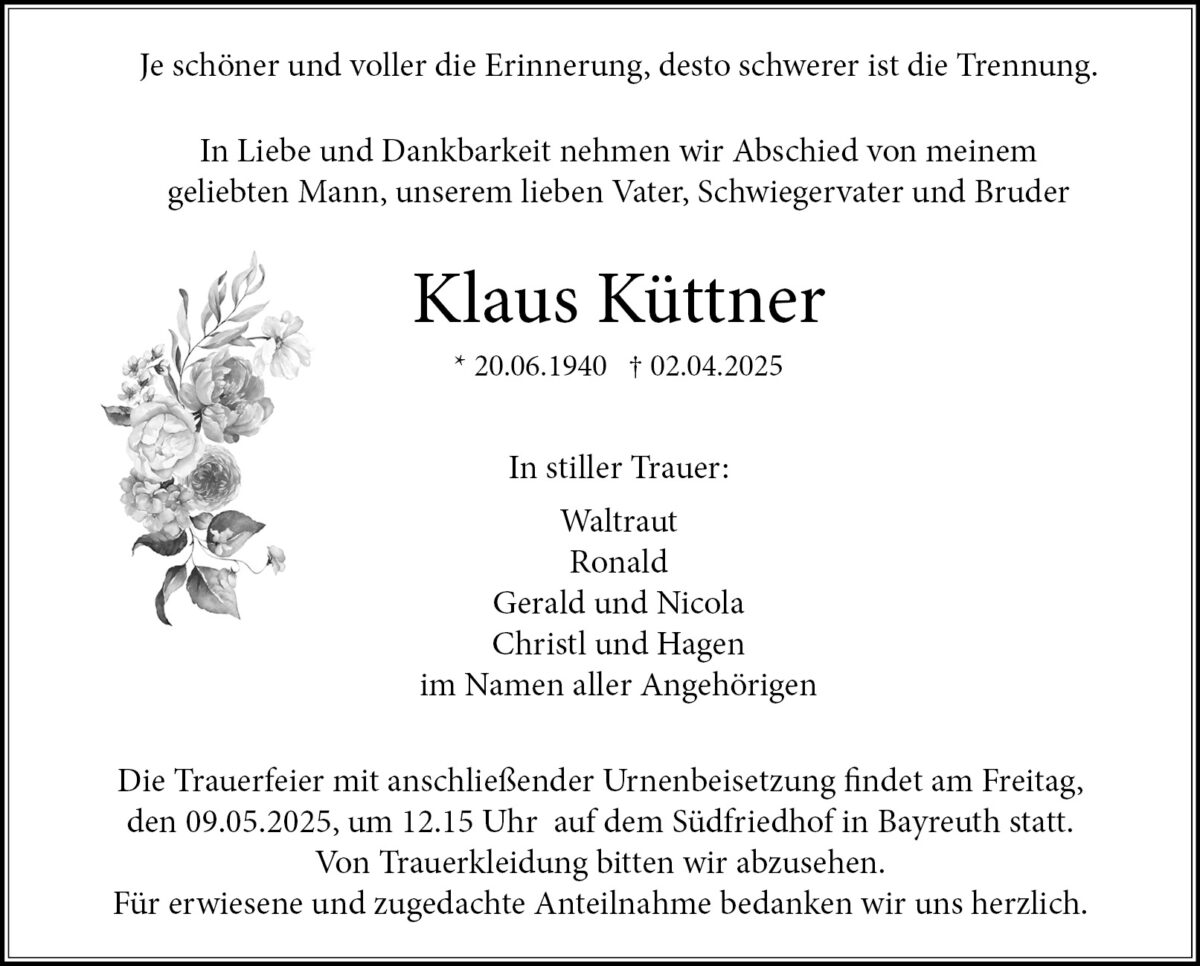 Je schöner und voller die Erinnerung, desto schwerer ist die Trennung.

In Liebe und Dankbarkeit nehmen wir Abschied von meinem geliebten Mann, unserem lieben Vater, Schwiegervater und Bruder

Klaus Küttner

* 20.06.1940 † 02.04.2025

In stiller Trauer:

Waltraut
Ronald
Gerald und Nicola
Christl und Hagen
im Namen aller Angehörigen

Die Trauerfeier mit anschließender Urnenbeisetzung findet am Freitag, den 09.05.2025, um 12.15 Uhr auf dem Südfriedhof in Bayreuth statt.
Von Trauerkleidung bitten wir abzusehen.
Für erwiesene und zugedachte Anteilnahme bedanken wir uns herzlich.